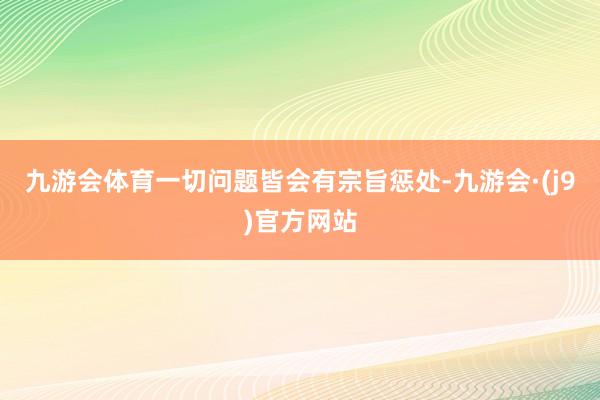 九游会体育一切问题皆会有宗旨惩处-九游会·(j9)官方网站